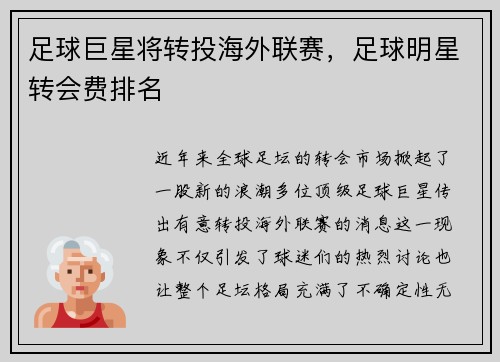 足球巨星将转投海外联赛，足球明星转会费排名

近年来全球足坛的转会市场掀起了一股新的浪潮多位顶级足球巨星传出有意转投海外联赛的消息这一现象不仅引发了球迷们的热烈讨论也让整个足坛格局充满了不确定性无